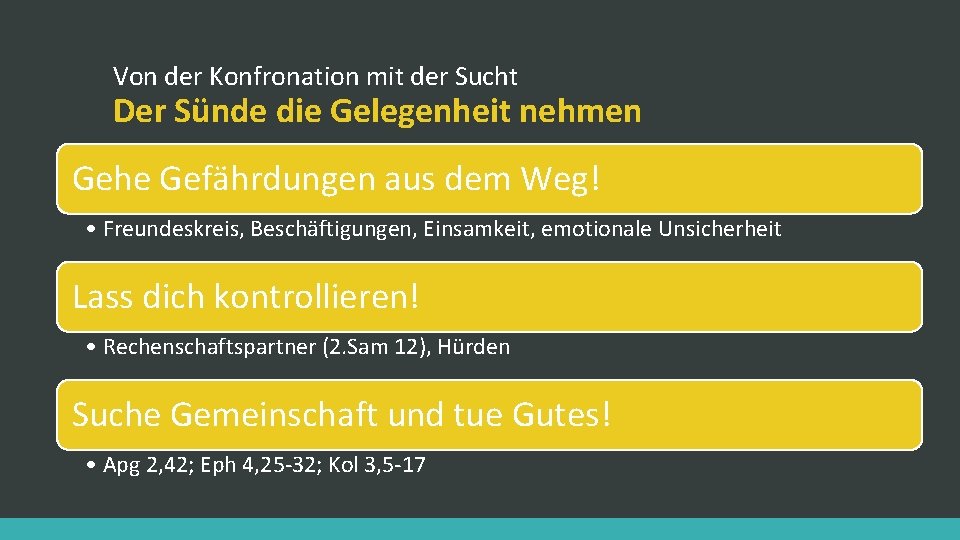 Von der Konfronation mit der Sucht
Der Sünde die Gelegenheit nehmen

Gehe Gefährdungen aus dem Weg!

• Freundeskreis, Beschäftigungen, Einsamkeit, emotionale Unsicherheit

Lass dich kontrollieren!

• Rechenschaftspartner (2.Sam 12), Hürden

Suche Gemeinschaft und tue Gutes!

• Apg 2,42; Eph 4,25-32; Kol 3,5-17